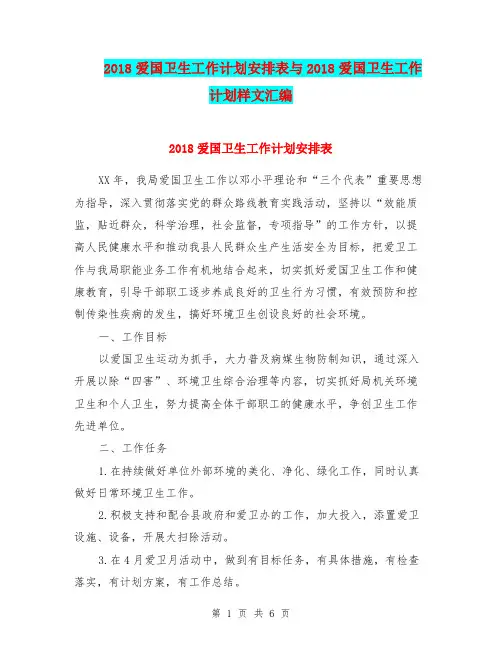 2018 爱国卫生工作计划安排表与 2018 爱国卫生工作计划样文汇编

2018 爱国卫生工作计划安排表

XX 年，我局爱国卫生工作以邓小平理论和“三个代表”重要思想为指导，深入贯彻落实党的群众路线教育实践活动，坚持以“效能质监，贴近群众，科学治理，社会监督，专项指导”的工作方针，以提高人民健康水平和推动我县人民群众生产生活安全为目标，把爱卫工作与我局职能业务工作有机地结合起来，切实抓好爱国卫生工作和健康教育，引导干部职工逐步养成良好的卫生行为习惯，有效预防和控制传染性疾病的发生，搞好环境卫生创设良好的社会环境。

一、工作目标

以爱国卫生运动为抓手，大力普及病媒生物防制知识，通过深入开展以除“四害”、环境卫生综合治理等内容，切实抓好局机关环境卫生和个人卫生，努力提高全体干部职工的健康水平，争创卫生工作先进单位。

二、工作任务

1.在持续做好单位外部环境的美化、净化、绿化工作，同时认真做好日常环境卫生工作。

2.积极支持和配合县政府和爱卫办的工作，加大投入，添置爱卫设施、设备，开展大扫除活动。

3.在 4 月爱卫月活动中，做到有目标任务，有具体措施，有检查落实，有计划方案，有工作总结。

第 1 页 共 6 页